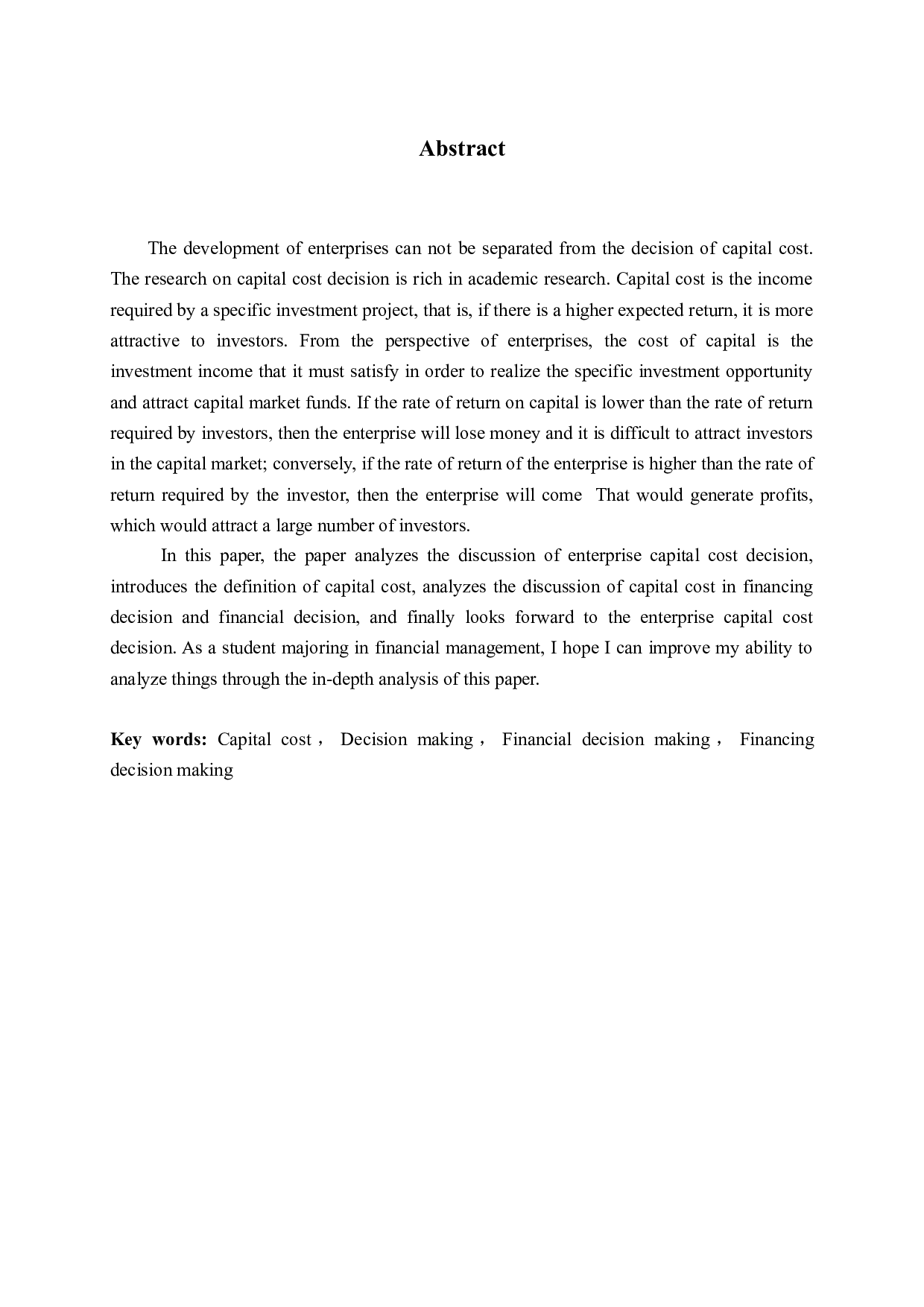 Abstract

The development of enterprises can not be separated from the decision of capital cost. The research on capital cost decision is rich in academic research. Capital cost is the income required by a specific investment project, that is, if there is a higher expected return, it is more attractive to investors. From the perspective of enterprises, the cost of capital is the investment income that it must satisfy in order to realize the specific investment opportunity and attract capital market funds. If the rate of return on capital is lower than the rate of return required by investors, then the enterprise will lose money and it is difficult to attract investors in the capital market; conversely, if the rate of return of the enterprise is higher than the rate of return required by the investor, then the enterprise will come That would generate profits, which would attract a large number of investors.

In this paper, the paper analyzes the discussion of enterprise capital cost decision, introduces the definition of capital cost, analyzes the discussion of capital cost in financing decision and financial decision, and finally looks forward to the enterprise capital cost decision. As a student majoring in financial management, I hope I can improve my ability to analyze things through the in-depth analysis of this paper.

Key words: Capital cost， Decision making， Financial decision making， Financing decision making